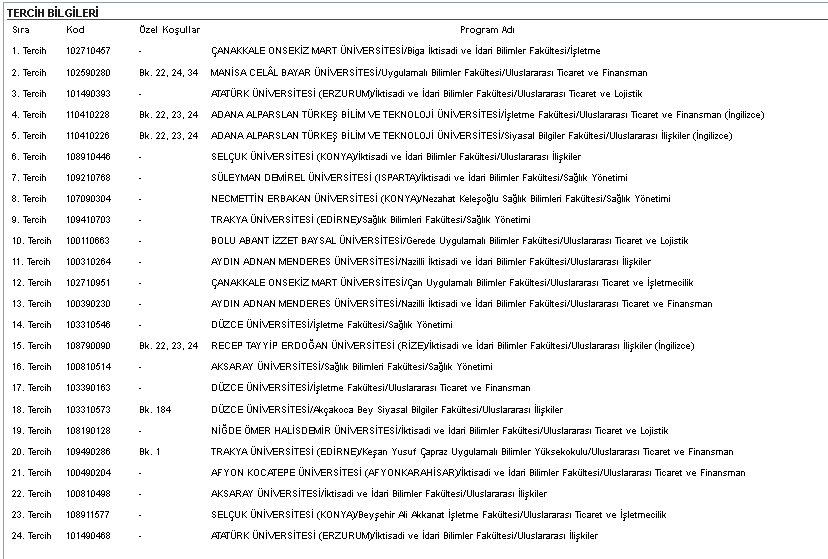 TERCİH BİLGİLERİ

| Sıra | Kod | Özel Koşullar | Program Adı |
|---|---|---|---|
| 1. Tercih | 102710457 | - | ÇANAKKALE ONSEKİZ MART ÜNİVERSİTESİ/Biga İktisadi ve İdari Bilimler Fakültesi/İşletme |
| 2. Tercih | 102590280 | Bk. 22, 24, 34 | MANİSA CELÂL BAYAR ÜNİVERSİTESİ/Uygulamalı Bilimler Fakültesi/Uluslararası Ticaret ve Finansman |
| 3. Tercih | 101490393 | - | ATATÜRK ÜNİVERSİTESİ (ERZURUM)/İktisadi ve İdari Bilimler Fakültesi/Uluslararası Ticaret ve Lojistik |
| 4. Tercih | 110410228 | Bk. 22, 23, 24 | ADANA ALPARSLAN TÜRKEŞ BİLİM VE TEKNOLOJİ ÜNİVERSİTESİ/İşletme Fakültesi/Uluslararası Ticaret ve Finansman (İngilizce) |
| 5. Tercih | 110410226 | Bk. 22, 23, 24 | ADANA ALPARSLAN TÜRKEŞ BİLİM VE TEKNOLOJİ ÜNİVERSİTESİ/Siyasal Bilgiler Fakültesi/Uluslararası İlişkiler (İngilizce) |
| 6. Tercih | 108910446 | - | SELÇUK ÜNİVERSİTESİ (KONYA)/İktisadi ve İdari Bilimler Fakültesi/Uluslararası İlişkiler |
| 7. Tercih | 109210768 | - | SÜLEYMAN DEMİREL ÜNİVERSİTESİ (ISPARTA)/İktisadi ve İdari Bilimler Fakültesi/Sağlık Yönetimi |
| 8. Tercih | 107090304 | - | NECMETTİN ERBAKAN ÜNİVERSİTESİ (KONYA)/Nezahat Keleşoğlu Sağlık Bilimleri Fakültesi/Sağlık Yönetimi |
| 9. Tercih | 109410703 | - | TRAKYA ÜNİVERSİTESİ (EDİRNE)/Sağlık Bilimleri Fakültesi/Sağlık Yönetimi |
| 10. Tercih | 100110663 | - | BOLU ABANT İZZET BAYSAL ÜNİVERSİTESİ/Gerede Uygulamalı Bilimler Fakültesi/Uluslararası Ticaret ve Lojistik |
| 11. Tercih | 100310264 | - | AYDIN ADNAN MENDERES ÜNİVERSİTESİ/Nazilli İktisadi ve İdari Bilimler Fakültesi/Uluslararası İlişkiler |
| 12. Tercih | 102710951 | - | ÇANAKKALE ONSEKİZ MART ÜNİVERSİTESİ/Çan Uygulamalı Bilimler Fakültesi/Uluslararası Ticaret ve İşletmecilik |
| 13. Tercih | 100390230 | - | AYDIN ADNAN MENDERES ÜNİVERSİTESİ/Nazilli İktisadi ve İdari Bilimler Fakültesi/Uluslararası Ticaret ve Finansman |
| 14. Tercih | 103310546 | - | DÜZCE ÜNİVERSİTESİ/İşletme Fakültesi/Sağlık Yönetimi |
| 15. Tercih | 108790090 | Bk. 22, 23, 24 | RECEP TAYYİP ERDOĞAN ÜNİVERSİTESİ (RİZE)/İktisadi ve İdari Bilimler Fakültesi/Uluslararası İlişkiler (İngilizce) |
| 16. Tercih | 100810514 | - | AKSARAY ÜNİVERSİTESİ/Sağlık Bilimleri Fakültesi/Sağlık Yönetimi |
| 17. Tercih | 103390163 | - | DÜZCE ÜNİVERSİTESİ/İşletme Fakültesi/Uluslararası Ticaret ve Finansman |
| 18. Tercih | 103310573 | Bk. 184 | DÜZCE ÜNİVERSİTESİ/Akçakoca Bey Siyasal Bilgiler Fakültesi/Uluslararası İlişkiler |
| 19. Tercih | 108190128 | - | NİĞDE ÖMER HALİSDEMİR ÜNİVERSİTESİ/İktisadi ve İdari Bilimler Fakültesi/Uluslararası Ticaret ve Lojistik |
| 20. Tercih | 109490286 | Bk. 1 | TRAKYA ÜNİVERSİTESİ (EDİRNE)/Keşan Yusuf Çapraz Uygulamalı Bilimler Yüksekokulu/Uluslararası Ticaret ve Finansman |
| 21. Tercih | 100490204 | - | AFYON KOCATEPE ÜNİVERSİTESİ (AFYONKARAHİSAR)/İktisadi ve İdari Bilimler Fakültesi/Uluslararası Ticaret ve Finansman |
| 22. Tercih | 100810498 | - | AKSARAY ÜNİVERSİTESİ/İktisadi ve İdari Bilimler Fakültesi/Uluslararası İlişkiler |
| 23. Tercih | 108911577 | - | SELÇUK ÜNİVERSİTESİ (KONYA)/Beyşehir Ali Akkanat İşletme Fakültesi/Uluslararası Ticaret ve İşletmecilik |
| 24. Tercih | 101490468 | - | ATATÜRK ÜNİVERSİTESİ (ERZURUM)/İktisadi ve İdari Bilimler Fakültesi/Uluslararası İlişkiler |